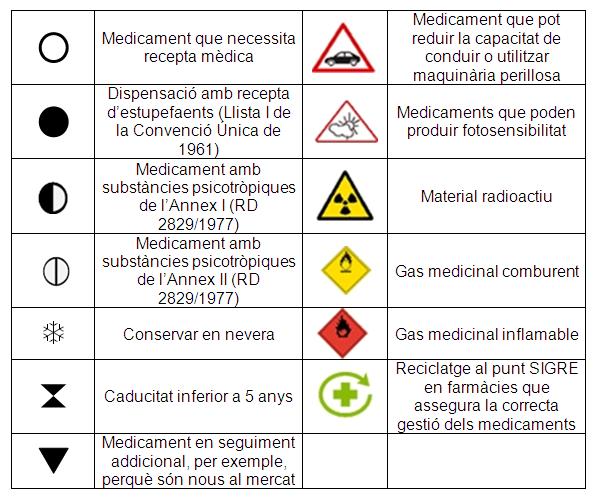 |  |  |  |  |
|---|---|---|---|
|  | Medicament que necessita recepta mèdica |  | Medicament que pot reduir la capacitat de conduir o utilitzar maquinària perillosa |
|  | Dispensació amb recepta d'estupefaents (Llista I de la Convenció Única de 1961) |  | Medicaments que poden produir fotosensibilitat |
|  | Medicament amb substàncies psicotròpiques de l'Annex I (RD 2829/1977) |  | Material radioactiu |
|  | Medicament amb substàncies psicotròpiques de l'Annex II (RD 2829/1977) |  | Gas medicinal comburent |
|  | Conservar en nevera |  | Gas medicinal inflamable |
|  | Caducitat inferior a 5 anys |  | Reciclatge al punt SIGRE en farmàcies que assegura la correcta gestió dels medicaments |
|  | Medicament en seguiment addicional, per exemple, perquè són nous al mercat |  |  |